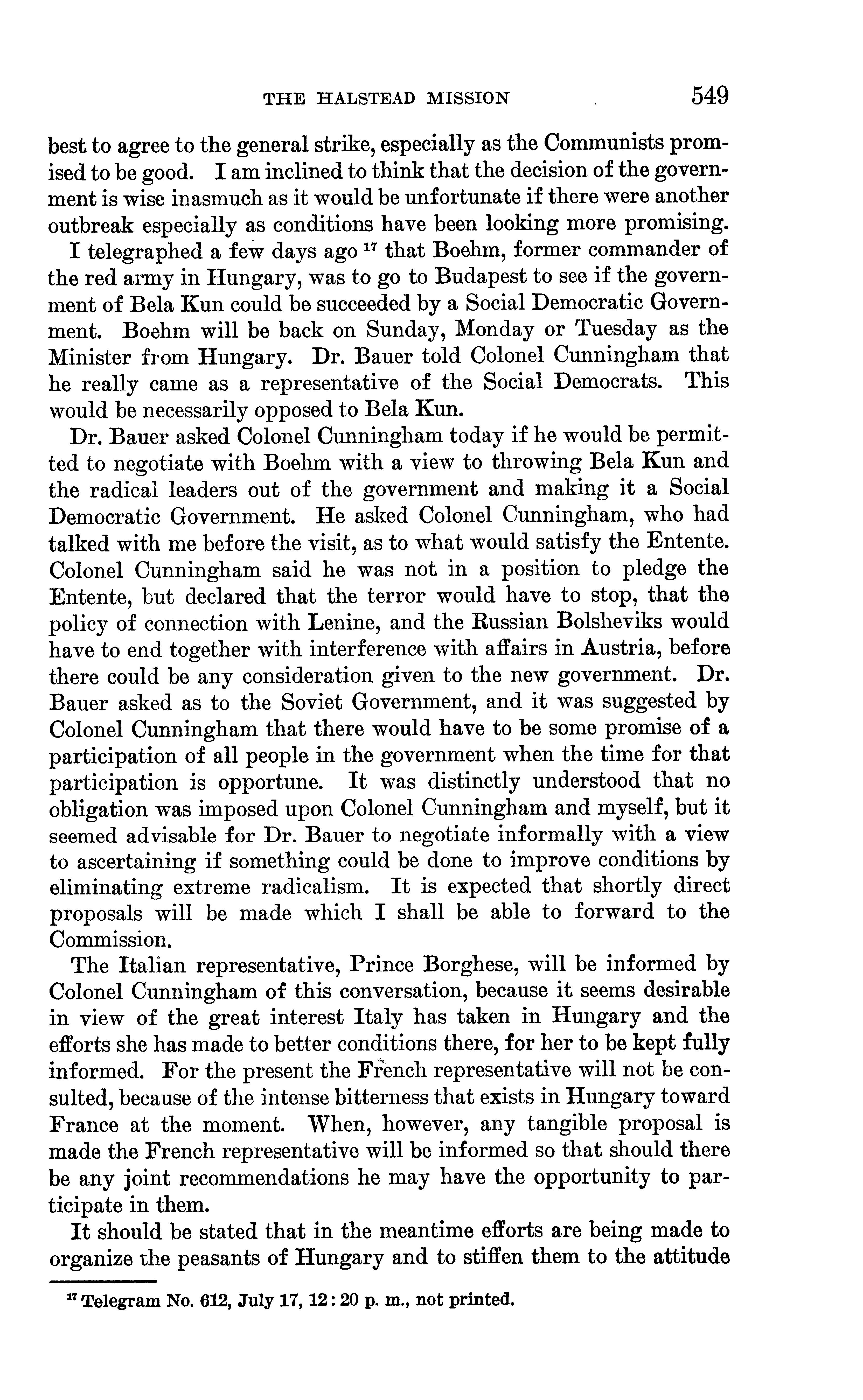 THE HALSTEAD MISSION 549

best to agree to the general strike, especially as the Communists promised to be good. I am inclined to think that the decision of the government is wise inasmuch as it would be unfortunate if there were another outbreak especially as conditions have been looking more promising.

I telegraphed a few days ago $^{17}$ that Boehm, former commander of the red army in Hungary, was to go to Budapest to see if the government of Bela Kun could be succeeded by a Social Democratic Government. Boehm will be back on Sunday, Monday or Tuesday as the Minister from Hungary. Dr. Bauer told Colonel Cunningham that he really came as a representative of the Social Democrats. This would be necessarily opposed to Bela Kun.

Dr. Bauer asked Colonel Cunningham today if he would be permitted to negotiate with Boehm with a view to throwing Bela Kun and the radical leaders out of the government and making it a Social Democratic Government. He asked Colonel Cunningham, who had talked with me before the visit, as to what would satisfy the Entente. Colonel Cunningham said he was not in a position to pledge the Entente, but declared that the terror would have to stop, that the policy of connection with Lenine, and the Russian Bolsheviks would have to end together with interference with affairs in Austria, before there could be any consideration given to the new government. Dr. Bauer asked as to the Soviet Government, and it was suggested by Colonel Cunningham that there would have to be some promise of a participation of all people in the government when the time for that participation is opportune. It was distinctly understood that no obligation was imposed upon Colonel Cunningham and myself, but it seemed advisable for Dr. Bauer to negotiate informally with a view to ascertaining if something could be done to improve conditions by eliminating extreme radicalism. It is expected that shortly direct proposals will be made which I shall be able to forward to the Commission.

The Italian representative, Prince Borghese, will be informed by Colonel Cunningham of this conversation, because it seems desirable in view of the great interest Italy has taken in Hungary and the efforts she has made to better conditions there, for her to be kept fully informed. For the present the French representative will not be consulted, because of the intense bitterness that exists in Hungary toward France at the moment. When, however, any tangible proposal is made the French representative will be informed so that should there be any joint recommendations he may have the opportunity to participate in them.

It should be stated that in the meantime efforts are being made to organize the peasants of Hungary and to stiffen them to the attitude

$^{17}$ Telegram No. 612, July 17, 12:20 p. m., not printed.